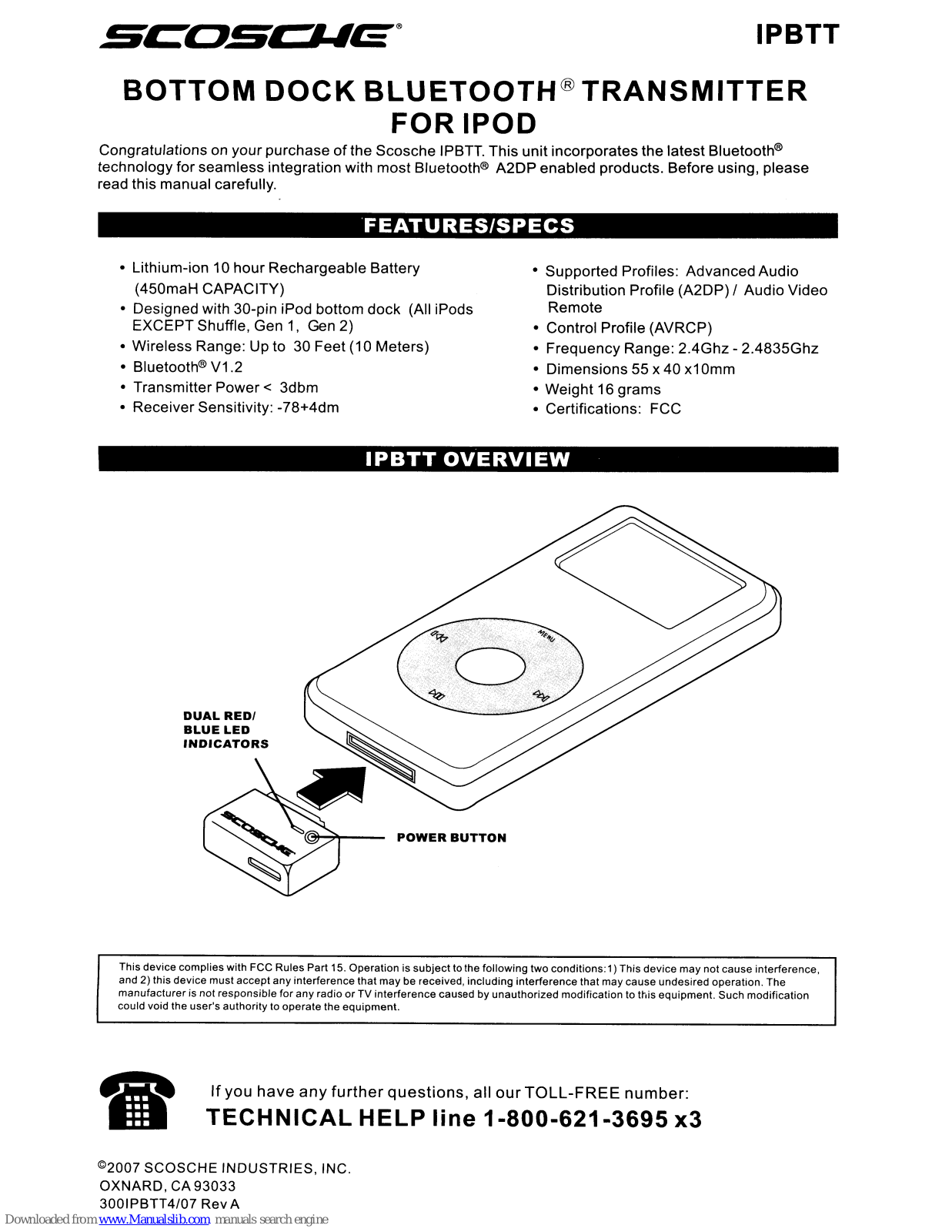 SCOSCHE®

IPBTT

BOTTOM DOCK BLUETOOTH® TRANSMITTER FOR IPOD

Congratulations on your purchase of the Scosche IPBTT. This unit incorporates the latest Bluetooth® technology for seamless integration with most Bluetooth® A2DP enabled products. Before using, please read this manual carefully.

FEATURES/SPECS

• Lithium-ion 10 hour Rechargeable Battery (450maH CAPACITY)
• Designed with 30-pin iPod bottom dock (All iPods EXCEPT Shuffle, Gen 1, Gen 2)
• Wireless Range: Up to 30 Feet (10 Meters)
• Bluetooth® V1.2
• Transmitter Power < 3dbm
• Receiver Sensitivity: -78+4dm

• Supported Profiles: Advanced Audio Distribution Profile (A2DP) / Audio Video Remote
• Control Profile (AVRCP)
• Frequency Range: 2.4Ghz - 2.4835Ghz
• Dimensions 55 x 40 x10mm
• Weight 16 grams
• Certifications: FCC

IPBTT OVERVIEW

MENU

DUAL RED/
BLUE LED
INDICATORS

SCOSCHE

POWER BUTTON

This device complies with FCC Rules Part 15. Operation is subject to the following two conditions: 1) This device may not cause interference, and 2) this device must accept any interference that may be received, including interference that may cause undesired operation. The manufacturer is not responsible for any radio or TV interference caused by unauthorized modification to this equipment. Such modification could void the user's authority to operate the equipment.

If you have any further questions, all our TOLL-FREE number:
TECHNICAL HELP line 1-800-621-3695 x3

©2007 SCOSCHE INDUSTRIES, INC.
OXNARD, CA 93033
300IPBTT4/07 Rev A

Downloaded from www.Manualslib.com manuals search engine